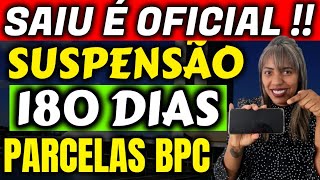 SAIU É OFICIAL !!
SUSPENSÃO
180 DIAS
PARCELAS BPC